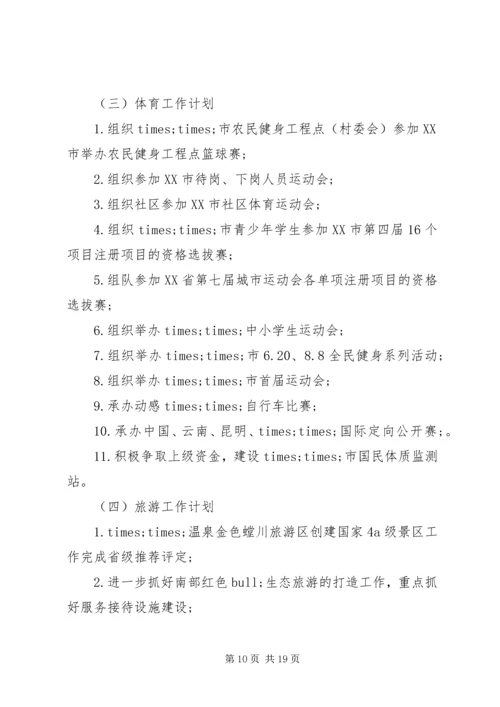 （三）体育工作计划

1.组织 times;times;市农民健身工程点（村委会）参加 XX 市举办农民健身工程点篮球赛；

2.组织参加 XX 市待岗、下岗人员运动会；

3.组织社区参加 XX 市社区体育运动会；

4.组织 times;times;市青少年学生参加 XX 市第四届 16 个项目注册项目的资格选拔赛；

5.组队参加 XX 省第七届城市运动会各单项注册项目的资格选拔赛；

6.组织举办 times;times;中小学生运动会；

7.组织举办 times;times;市 6.20、8.8 全民健身系列活动；

8.组织举办 times;times;市首届运动会；

9.承办动感 times;times;自行车比赛；

10.承办中国、云南、昆明、times;times;国际定向公开赛；。

11.积极争取上级资金，建设 times;times;市国民体质监测站。

（四）旅游工作计划

1.times;times;温泉金色螳川旅游区创建国家 4a 级景区工作完成省级推荐评定；

2.进一步抓好南部红色 bull;生态旅游的打造工作，重点抓好服务接待设施建设；

第 10 页 共 19 页